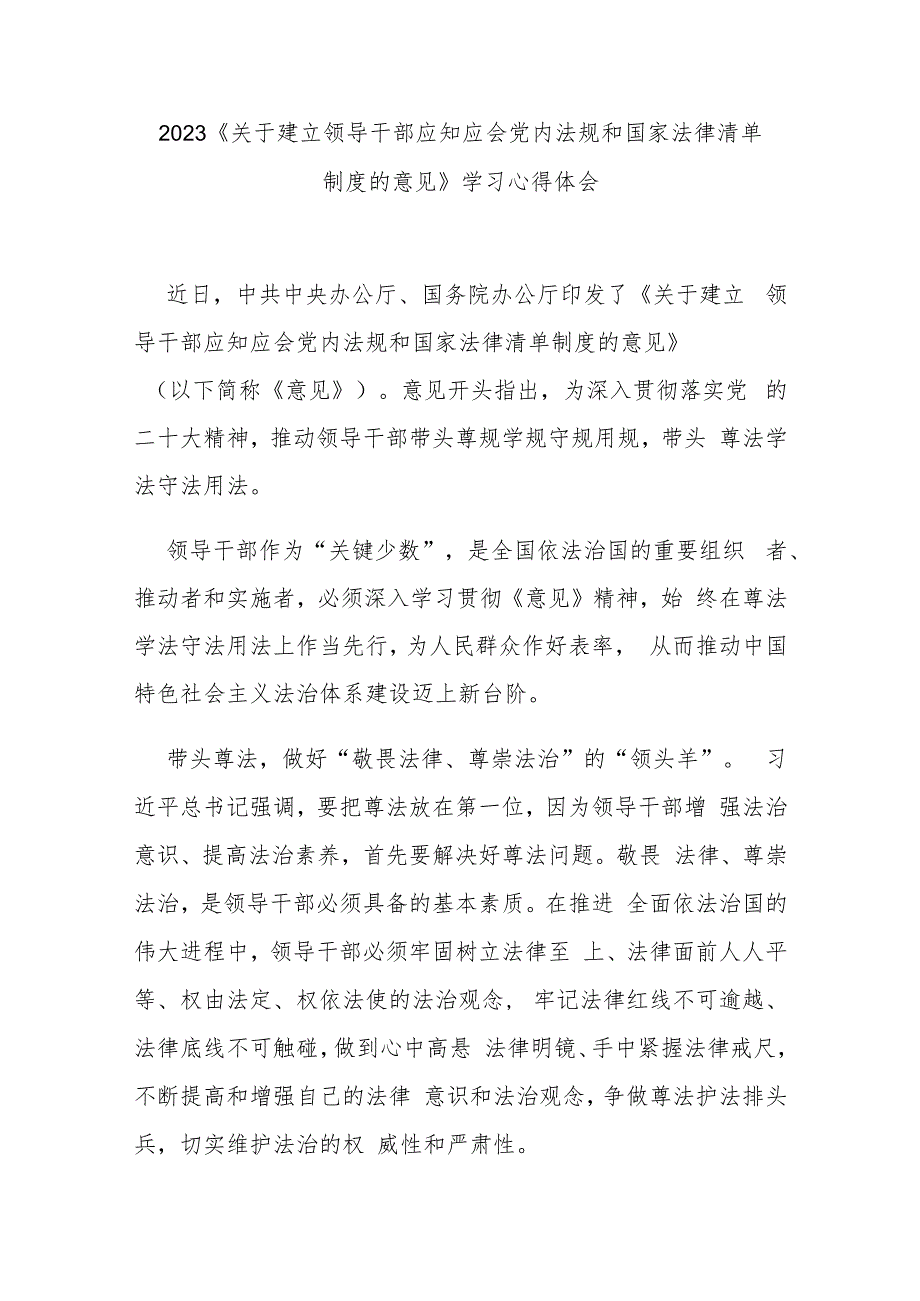 2023《关于建立领导干部应知应会党内法规和国家法律清单制度的意见》学习心得体会

近日，中共中央办公厅、国务院办公厅印发了《关于建立 领导干部应知应会党内法规和国家法律清单制度的意见》（以下简称《意见》）。意见开头指出，为深入贯彻落实党 的二十大精神，推动领导干部带头尊规学规守规用规，带头 尊法学法守法用法。

领导干部作为“关键少数”，是全国依法治国的重要组织 者、推动者和实施者，必须深入学习贯彻《意见》精神，始 终在尊法学法守法用法上作当先行，为人民群众作好表率， 从而推动中国特色社会主义法治体系建设迈上新台阶。

带头尊法，做好“敬畏法律、尊崇法治”的“领头羊”。 习近平总书记强调，要把尊法放在第一位，因为领导干部增 强法治意识、提高法治素养，首先要解决好尊法问题。敬畏 法律、尊崇法治，是领导干部必须具备的基本素质。在推进 全面依法治国的伟大进程中，领导干部必须牢固树立法律至 上、法律面前人人平等、权由法定、权依法使的法治观念， 牢记法律红线不可逾越、法律底线不可触碰，做到心中高悬 法律明镜、手中紧握法律戒尺，不断提高和增强自己的法律 意识和法治观念，争做尊法护法排头兵，切实维护法治的权 威性和严肃性。